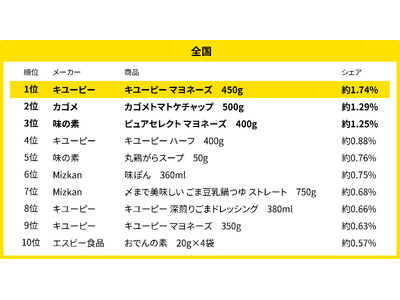 全国

| 順位 | メーカー | 商品 | シェア |
|---|---|---|---|
| 1位 | キユーピー | キユーピー マヨネーズ　450g | 約1.74% |
| 2位 | カゴメ | カゴメトマトケチャップ　500g | 約1.29% |
| 3位 | 味の素 | ピュアセレクト マヨネーズ　400g | 約1.25% |
| 4位 | キユーピー | キユーピー ハーフ　400g | 約0.88% |
| 5位 | 味の素 | 丸鶏がらスープ　50g | 約0.76% |
| 6位 | Mizkan | 味ぽん　360ml | 約0.75% |
| 7位 | Mizkan | 〆まで美味しい ごま豆乳鍋つゆ ストレート　750g | 約0.68% |
| 8位 | キユーピー | キユーピー 深煎りごまドレッシング　380ml | 約0.66% |
| 9位 | キユーピー | キユーピー マヨネーズ　350g | 約0.63% |
| 10位 | エスビー食品 | おでんの素　20g×4袋 | 約0.57% |